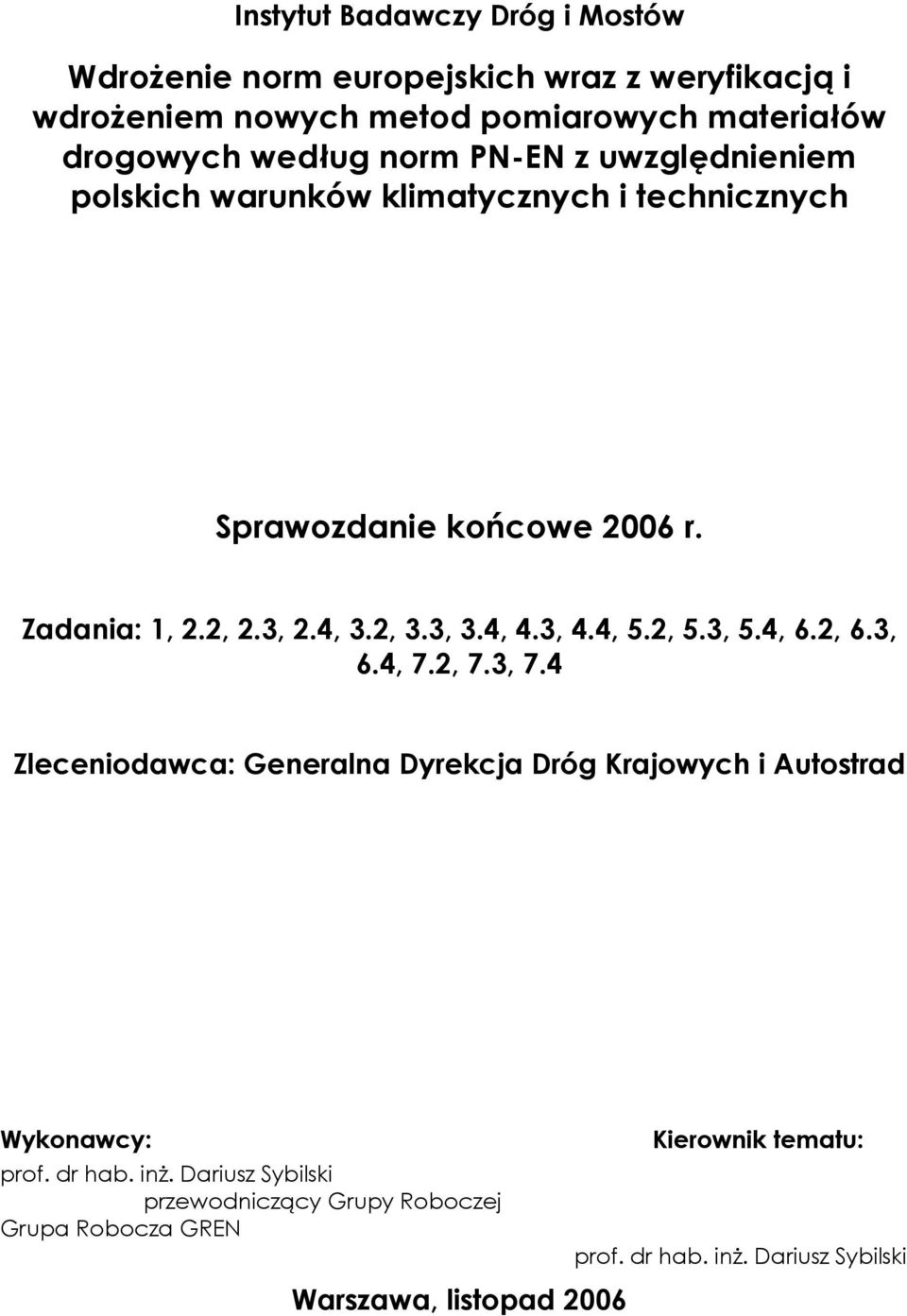 Instytut Badawczy Dróg i Mostów

Wdrożenie norm europejskich wraz z weryfikacją i wdrożeniem nowych metod pomiarowych materiałów drogowych według norm PN-EN z uwzględnieniem polskich warunków klimatycznych i technicznych

Sprawozdanie końcowe 2006 r.

Zadania: 1, 2.2, 2.3, 2.4, 3.2, 3.3, 3.4, 4.3, 4.4, 5.2, 5.3, 5.4, 6.2, 6.3, 6.4, 7.2, 7.3, 7.4

Zleceniodawca: Generalna Dyrekcja Dróg Krajowych i Autostrad

Wykonawcy:
prof. dr hab. inż. Dariusz Sybilski
przewodniczący Grupy Roboczej
Grupa Robocza GREN

Kierownik tematu:

prof. dr hab. inż. Dariusz Sybilski

Warszawa, listopad 2006